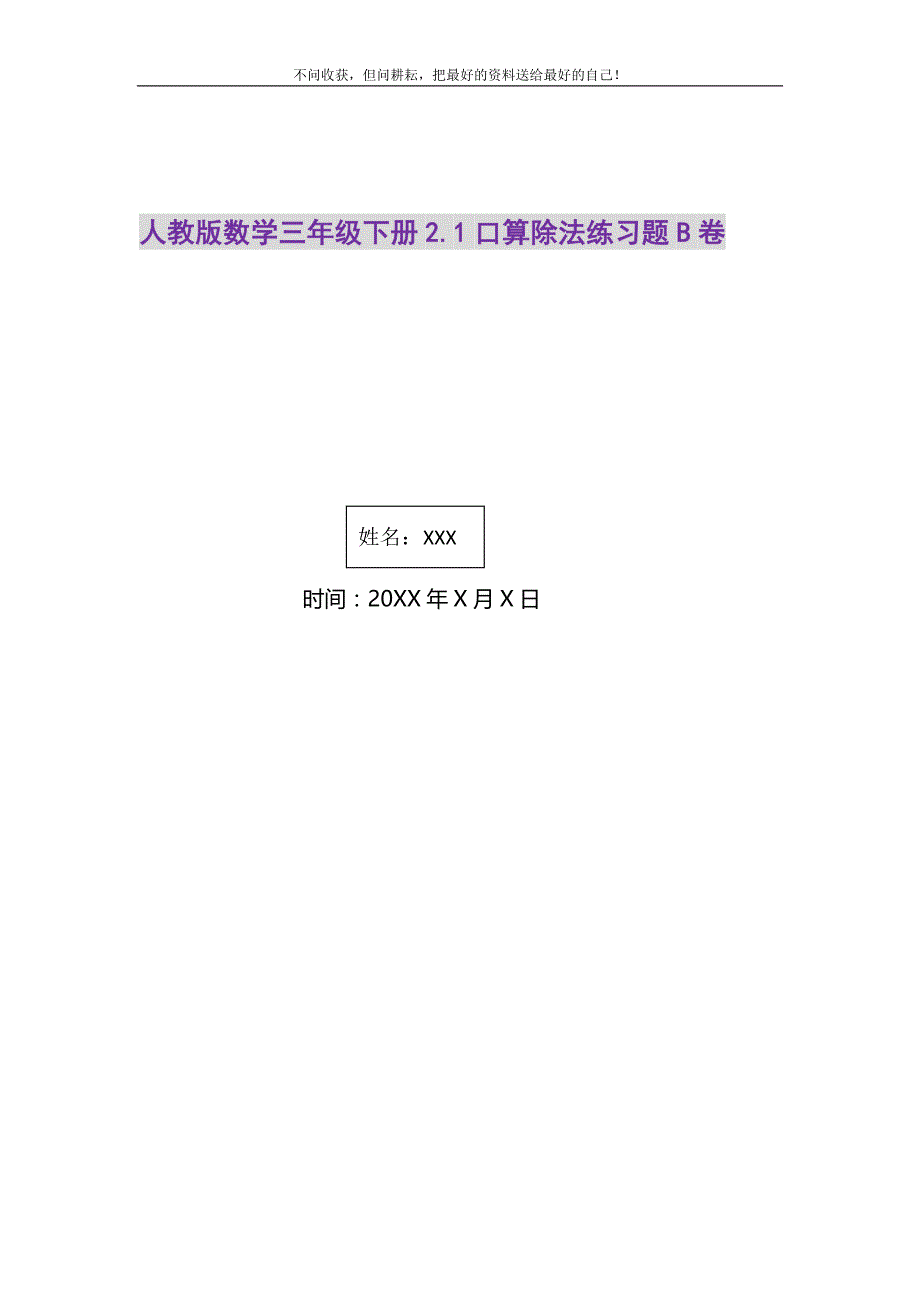 不问收获，但问耕耘，把最好的资料送给最好的自己！

人教版数学三年级下册2.1口算除法练习题B卷

姓名：XXX

时间：20XX年X月X日